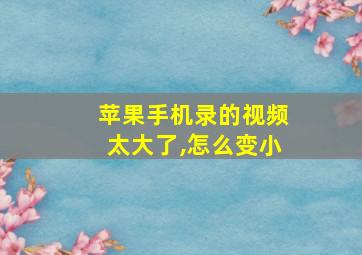 苹果手机录的视频太大了,怎么变小